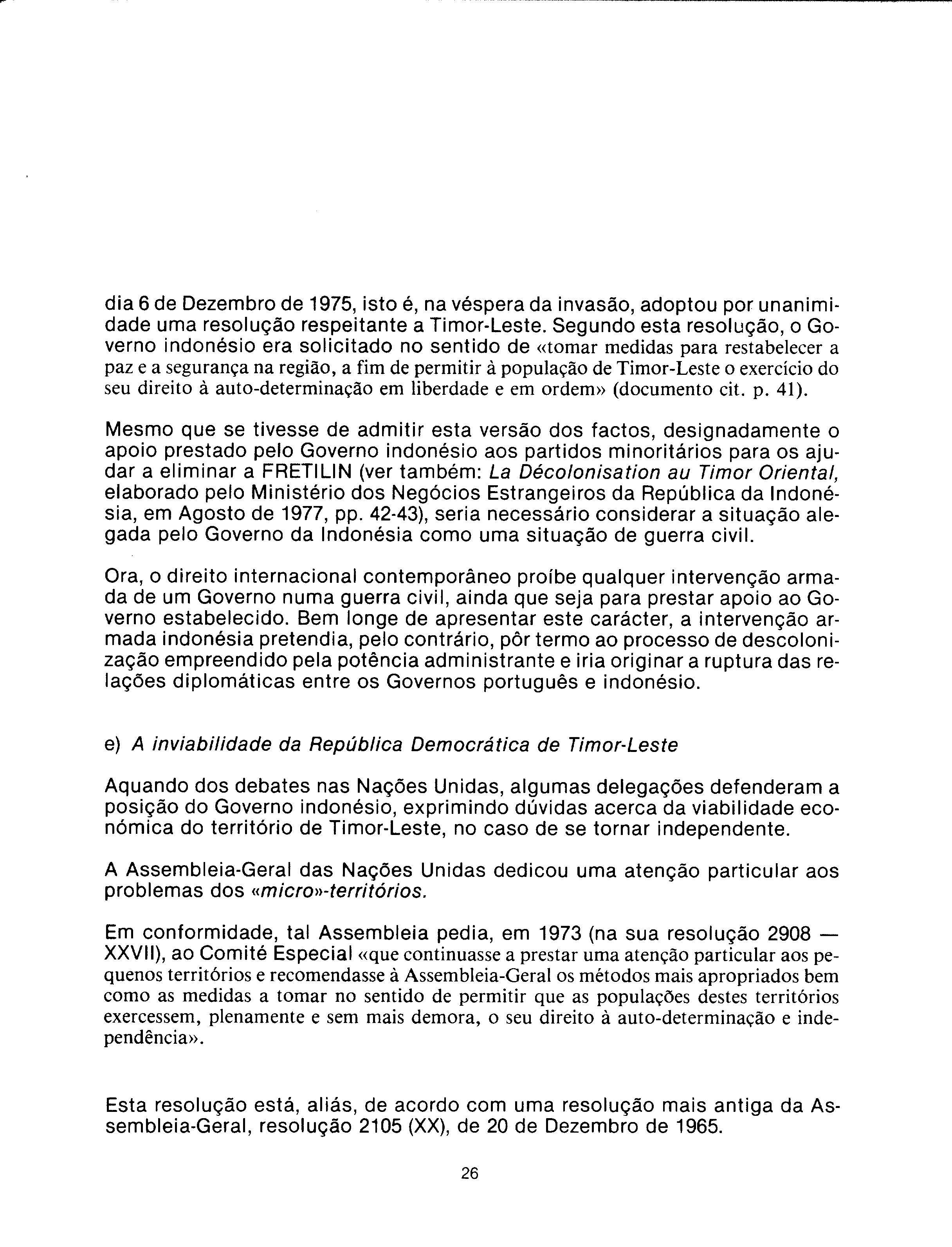 dia 6 de Dezembro de 1975, isto é, na véspera da invasão, adoptou por unanimidade uma resolução respeitante a Timor-Leste. Segundo esta resolução, o Governo indonésio era solicitado no sentido de «tomar medidas para restabelecer a paz e a segurança na região, a fim de permitir à população de Timor-Leste o exercício do seu direito à auto-determinação em liberdade e em ordem» (documento cit. p. 41).

Mesmo que se tivesse de admitir esta versão dos factos, designadamente o apoio prestado pelo Governo indonésio aos partidos minoritários para os ajudar a eliminar a FRETILIN (ver também: La Décolonisation au Timor Oriental, elaborado pelo Ministério dos Negócios Estrangeiros da República da Indonésia, em Agosto de 1977, pp. 42-43), seria necessário considerar a situação alegada pelo Governo da Indonésia como uma situação de guerra civil.

Ora, o direito internacional contemporâneo proíbe qualquer intervenção armada de um Governo numa guerra civil, ainda que seja para prestar apoio ao Governo estabelecido. Bem longe de apresentar este carácter, a intervenção armada indonésia pretendia, pelo contrário, pôr termo ao processo de descolonização empreendido pela potência administrante e iria originar a ruptura das relações diplomáticas entre os Governos português e indonésio.

e) A inviabilidade da República Democrática de Timor-Leste

Aquando dos debates nas Nações Unidas, algumas delegações defenderam a posição do Governo indonésio, exprimindo dúvidas acerca da viabilidade económica do território de Timor-Leste, no caso de se tornar independente.

A Assembleia-Geral das Nações Unidas dedicou uma atenção particular aos problemas dos «micro»-territórios.

Em conformidade, tal Assembleia pedia, em 1973 (na sua resolução 2908 — XXVII), ao Comité Especial «que continuasse a prestar uma atenção particular aos pequenos territórios e recomendasse à Assembleia-Geral os métodos mais apropriados bem como as medidas a tomar no sentido de permitir que as populações destes territórios exercessem, plenamente e sem mais demora, o seu direito à auto-determinação e independência».

Esta resolução está, aliás, de acordo com uma resolução mais antiga da Assembleia-Geral, resolução 2105 (XX), de 20 de Dezembro de 1965.

26